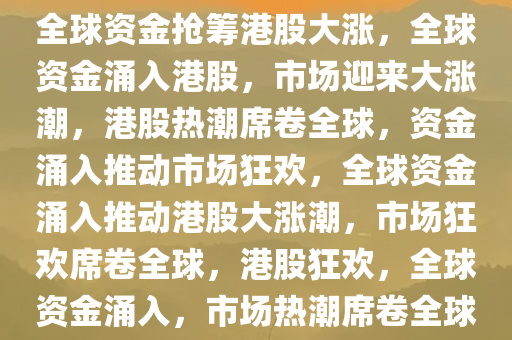 全球资金抢筹港股大涨，全球资金涌入港股，市场迎来大涨潮，港股热潮席卷全球，资金涌入推动市场狂欢，全球资金涌入推动港股大涨潮，市场狂欢席卷全球，港股狂欢，全球资金涌入，市场热潮席卷全球